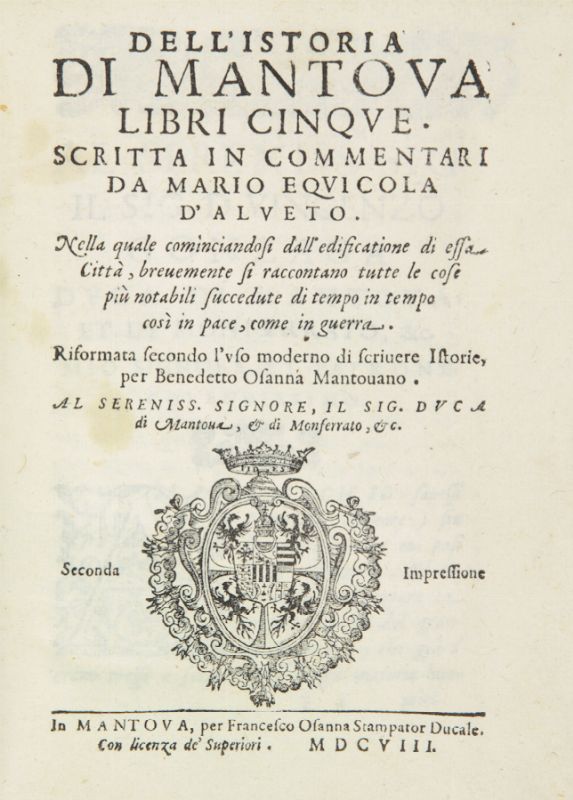 DELL'ISTORIA
DI MANTOVA
LIBRI CINQVE.
SCRITTA IN COMMENTARI
DA MARIO EQVICOLA
D'ALVETO.

Nella quale cominciandosi dall'edificatione di essa Città, breuemente si raccontano tutte le cose più notabili succedute di tempo in tempo così in pace, come in guerra.

Riformata secondo l'vso moderno di scriuere Istorie, per Benedetto Osanna Mantouano.

AL SERENISS. SIGNORE, IL SIG. DVCA di Mantoua, & di Monferrato, &c.

Seconda Impressione

In MANTOVA, per Francesco Osanna Stampator Ducale.
Con licenza de' Superiori. MDCVIII.